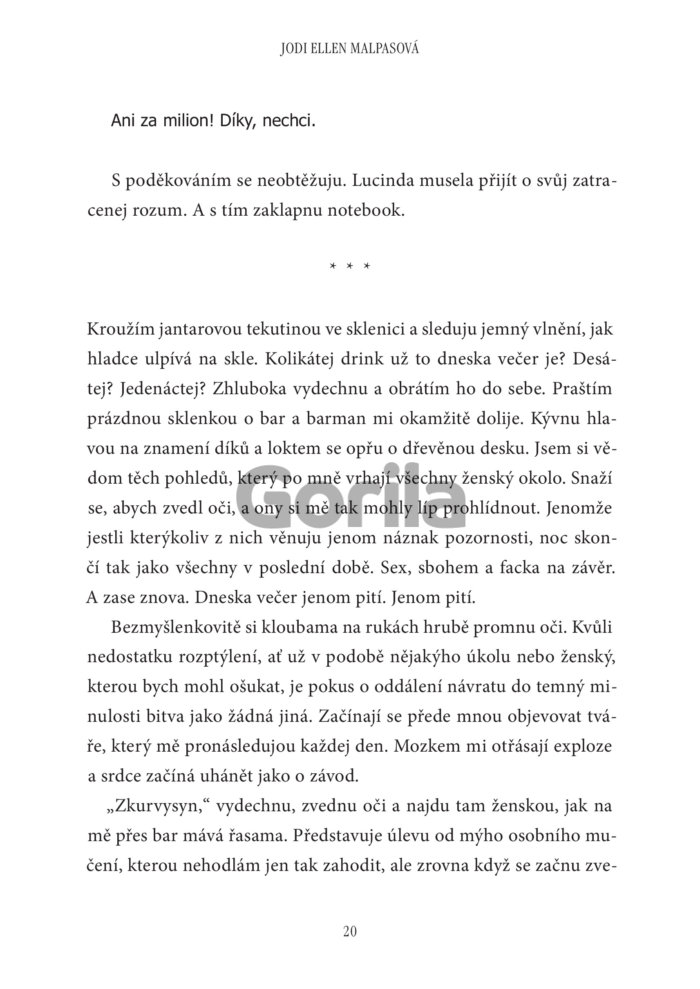 JODI ELLEN MALPASOVÁ

Ani za milion! Díky, nechci.

S poděkováním se neobtěžuju. Lucinda musela přijít o svůj zatracenej rozum. A s tím zaklapnu notebook.

* * *

Kroužím jantarovou tekutinou ve sklenici a sleduju jemný vlnění, jak hladce ulpívá na skle. Kolikátej drink už to dneska večer je? Desátej? Jedenáctej? Zhluboka vydechnu a obrátím ho do sebe. Praštím prázdnou sklenkou o bar a barman mi okamžitě dolije. Kývnu hlavou na znamení díků a loktem se opřu o dřevěnou desku. Jsem si vědom těch pohledů, který po mně vrhají všechny ženský okolo. Snaží se, abych zvedl oči, a ony si mě tak mohly líp prohlídnout. Jenomže jestli kterýkoliv z nich věnuju jenom náznak pozornosti, noc skončí tak jako všechny v poslední době. Sex, sbohem a facka na závěr. A zase znova. Dneska večer jenom pití. Jenom pití.

Bezmyšlenkovitě si kloubama na rukách hrubě promnu oči. Kvůli nedostatku rozptýlení, ať už v podobě nějakýho úkolu nebo ženský, kterou bych mohl ošukat, je pokus o oddálení návratu do temný minulosti bitva jako žádná jiná. Začínají se přede mnou objevovat tváře, který mě pronásledujou každej den. Mozkem mi otřásají exploze a srdce začíná uhánět jako o závod.

„Zkurvysyn," vydechnu, zvednu oči a najdu tam ženskou, jak na mě přes bar mává řasama. Představuje úlevu od mýho osobního mučení, kterou nehodlám jen tak zahodit, ale zrovna když se začnu zve-

Gorila

20